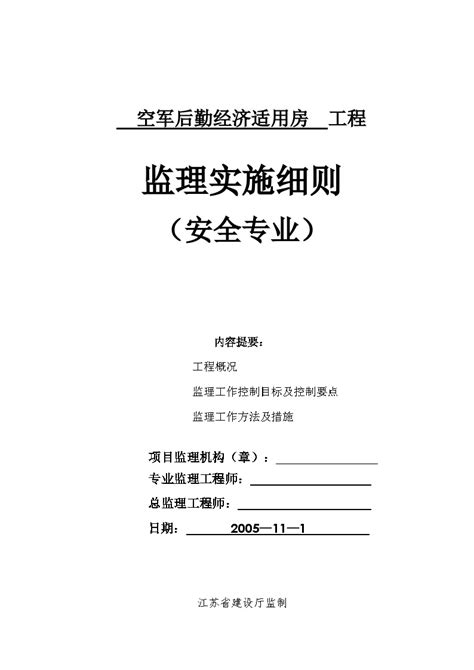 空军后勤经济适用房 工程

监理实施细则

（安全专业）

内容提要：

工程概况

监理工作控制目标及控制要点

监理工作方法及措施

项目监理机构（章）：

专业监理工程师：

总监理工程师：

日期： 2005—11—1

江苏省建设厅监制